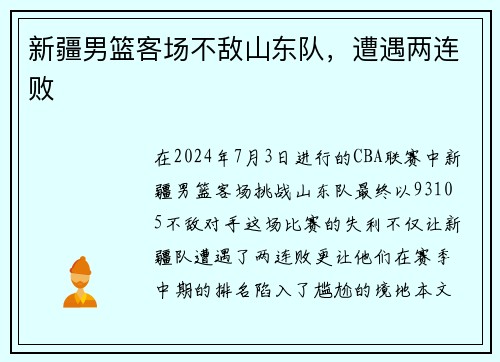 新疆男篮客场不敌山东队，遭遇两连败

在2024年7月3日进行的CBA联赛中新疆男篮客场挑战山东队最终以93105不敌对手这场比赛的失利不仅让新疆队遭遇了两连败更让他们在赛季中期的排名陷入了尴尬的境地本文